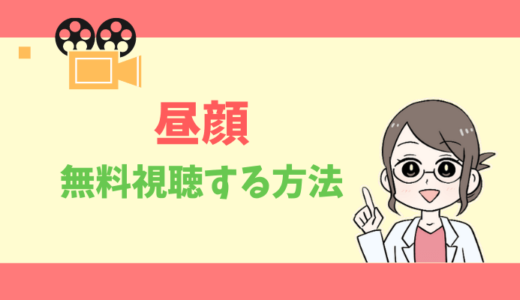 昼顔
無料視聴する方法